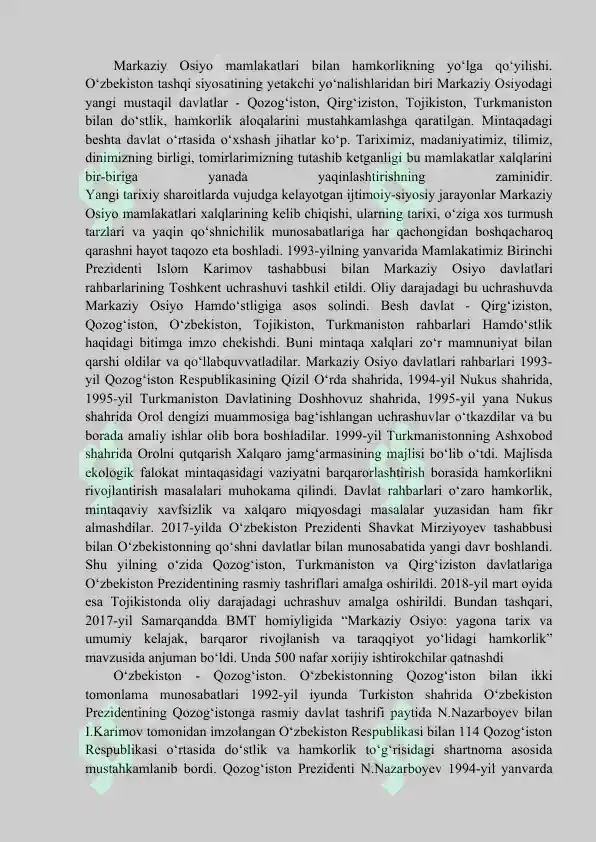 Markaziy Osiyo mamlakatlari bilan hamkorlikning yo‘lga qo‘yilishi. O‘zbekiston tashqi siyosatining yetakchi yo‘nalishlaridan biri Markaziy Osiyodagi yangi mustaqil davlatlar - Qozog‘iston, Qirg‘iziston, Tojikiston, Turkmaniston bilan do‘stlik, hamkorlik aloqalarini mustahkamlashga qaratilgan. Mintaqadagi beshta davlat o‘rtasida o‘xshash jihatlar ko‘p. Tariximiz, madaniyatimiz, tilimiz, dinimizning birligi, tomirlarimizning tutashib ketganligi bu mamlakatlar xalqlarini bir-biriga yanada yaqinlashtirishning zaminidir.
Yangi tarixiy sharoitlarda vujudga kelayotgan ijtimoiy-siyosiy jarayonlar Markaziy Osiyo mamlakatlari xalqlarining kelib chiqishi, ularning tarixi, o‘ziga xos turmush tarzlari va yaqin qo‘shnichilik munosabatlariga har qachongidan boshqacharoq qarashni hayot taqozo eta boshladi. 1993-yilning yanvarida Mamlakatimiz Birinchi Prezidenti Islom Karimov tashabbusi bilan Markaziy Osiyo davlatlari rahbarlarining Toshkent uchrashuvi tashkil etildi. Oliy darajadagi bu uchrashuvda Markaziy Osiyo Hamdo‘stligiga asos solindi. Besh davlat - Qirg‘iziston, Qozog‘iston, O‘zbekiston, Tojikiston, Turkmaniston rahbarlari Hamdo‘stlik haqidagi bitimga imzo chekishdi. Buni mintaqa xalqlari zo‘r mamnuniyat bilan qarshi oldilar va qo‘llabquvvatladilar. Markaziy Osiyo davlatlari rahbarlari 1993-yil Qozog‘iston Respublikasining Qizil O‘rda shahrida, 1994-yil Nukus shahrida, 1995-yil Turkmaniston Davlatining Doshhovuz shahrida, 1995-yil yana Nukus shahrida Orol dengizi muammosiga bag‘ishlangan uchrashuvlar o‘tkazdilar va bu borada amaliy ishlar olib bora boshladilar. 1999-yil Turkmanistonning Ashxobod shahrida Orolni qutqarish Xalqaro jamg‘armasining majlisi bo‘lib o‘tdi. Majlisda ekologik falokat mintaqasidagi vaziyatni barqarorlashtirish borasida hamkorlikni rivojlantirish masalalari muhokama qilindi. Davlat rahbarlari o‘zaro hamkorlik, mintaqaviy xavfsizlik va xalqaro miqyosdagi masalalar yuzasidan ham fikr almashdilar. 2017-yilda O‘zbekiston Prezidenti Shavkat Mirziyoyev tashabbusi bilan O‘zbekistonning qo‘shni davlatlar bilan munosabatida yangi davr boshlandi. Shu yilning o‘zida Qozog‘iston, Turkmaniston va Qirg‘iziston davlatlariga O‘zbekiston Prezidentining rasmiy tashriflari amalga oshirildi. 2018-yil mart oyida esa Tojikistonda oliy darajadagi uchrashuv amalga oshirildi. Bundan tashqari, 2017-yil Samarqandda BMT homiyligida “Markaziy Osiyo: yagona tarix va umumiy kelajak, barqaror rivojlanish va taraqqiyot yo‘lidagi hamkorlik” mavzusida anjuman bo‘ldi. Unda 500 nafar xorijiy ishtirokchilar qatnashdi

O‘zbekiston - Qozog‘iston. O‘zbekistonning Qozog‘iston bilan ikki tomonlama munosabatlari 1992-yil iyunda Turkiston shahrida O‘zbekiston Prezidentining Qozog‘istonga rasmiy davlat tashrifi paytida N.Nazarboyev bilan I.Karimov tomonidan imzolangan O‘zbekiston Respublikasi bilan 114 Qozog‘iston Respublikasi o‘rtasida do‘stlik va hamkorlik to‘g‘risidagi shartnoma asosida mustahkamlanib bordi. Qozog‘iston Prezidenti N.Nazarboyev 1994-yil yanvarda